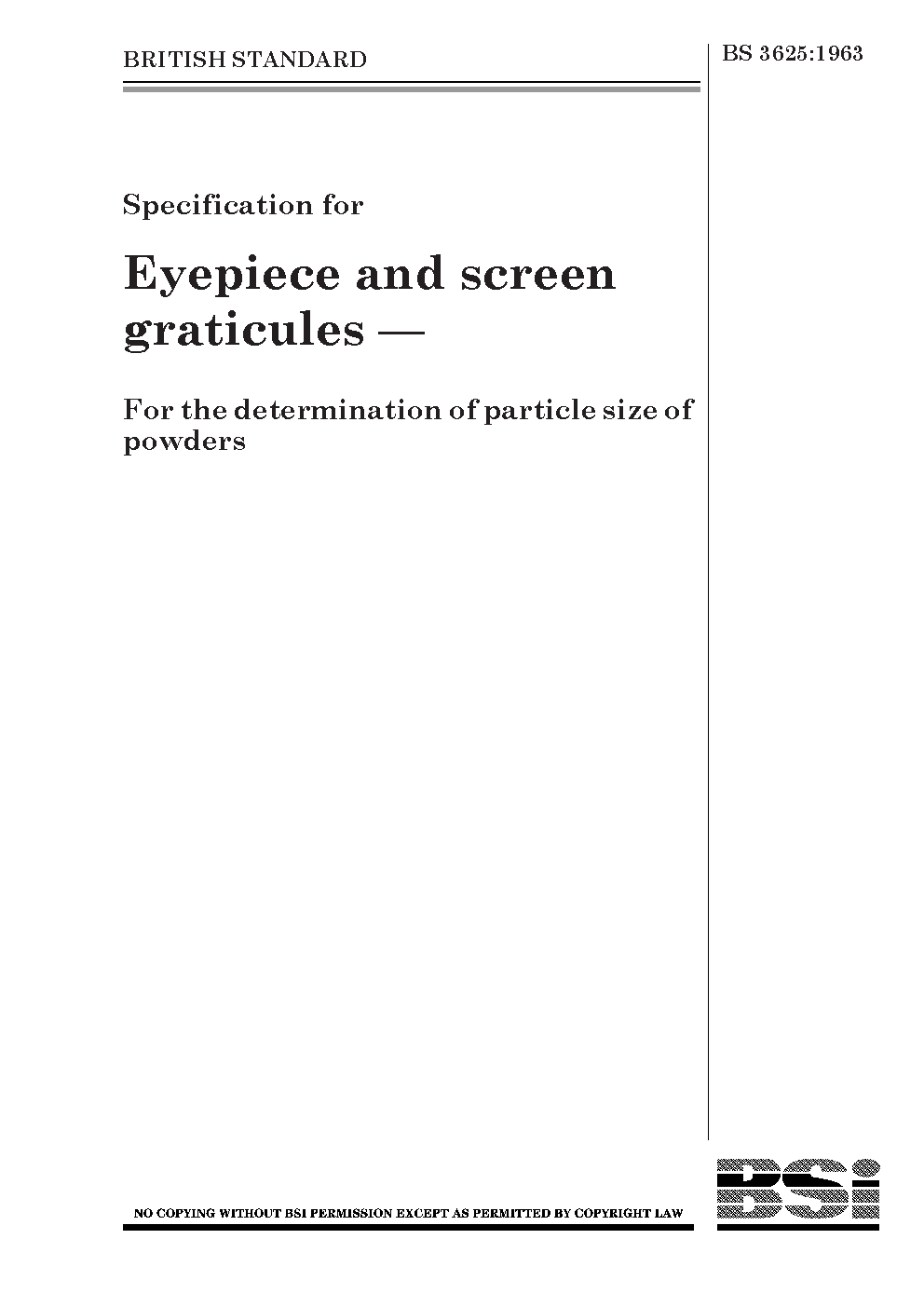 BRITISH STANDARD

BS 3625:1963

Specification for

Eyepiece and screen graticules —

For the determination of particle size of powders

NO COPYING WITHOUT BSI PERMISSION EXCEPT AS PERMITTED BY COPYRIGHT LAW

BSi